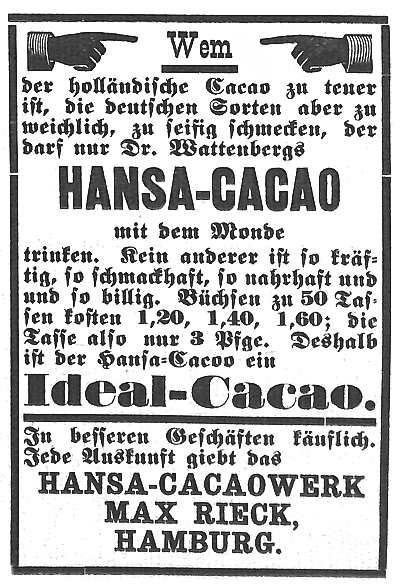 Wem

der holländische Cacao zu teuer ist, die deutschen Sorten aber zu weichlich, zu seifig schmecken, der darf nur Dr. Wattenbergs

HANSA-CACAO

mit dem Monde

trinken. Kein anderer ist so kräftig, so schmackhaft, so nahrhaft und und so billig. Büchsen zu 50 Tassen kosten 1,20, 1,40, 1,60; die Tasse also nur 3 Pfge. Deshalb ist der Hansa-Cacao ein

Ideal-Cacao.

In besseren Geschäften käuflich. Jede Auskunft giebt das

HANSA-CACAOWERK
MAX RIECK,
HAMBURG.